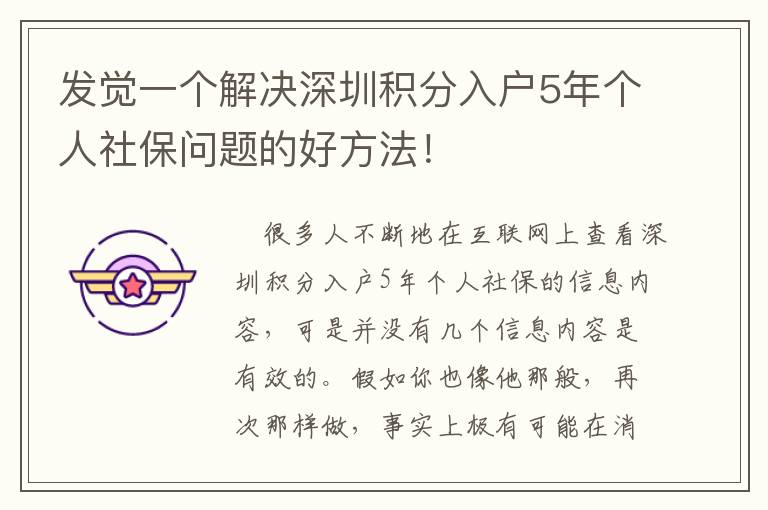 发觉一个解决深圳积分入户5年个人社保问题的好方法！

很多人不断地在互联网上查看深圳积分入户5年个人社保的信息内容，可是并没有几个信息内容是有效的。假如你也像他那般，再次那样做，事实上极有可能在消